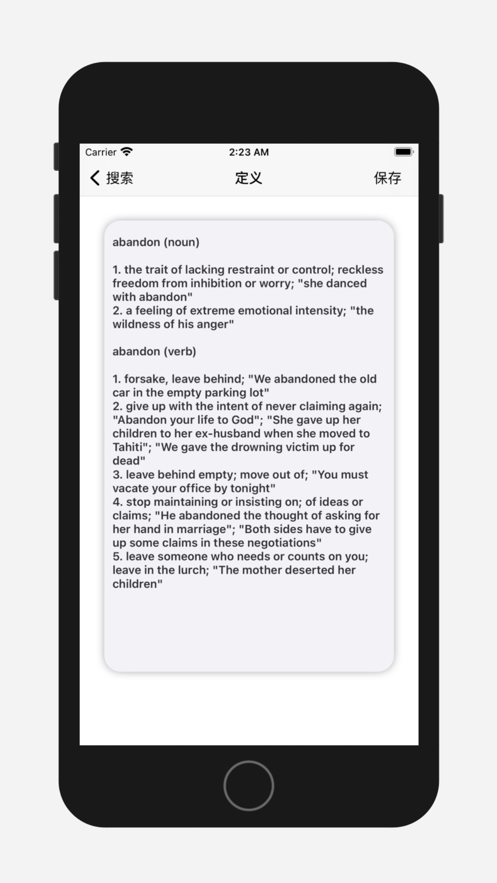 Carrier
2:23 AM

搜索
定义
保存

abandon (noun)

1. the trait of lacking restraint or control; reckless freedom from inhibition or worry; "she danced with abandon"
2. a feeling of extreme emotional intensity; "the wildness of his anger"

abandon (verb)

1. forsake, leave behind; "We abandoned the old car in the empty parking lot"
2. give up with the intent of never claiming again; "Abandon your life to God"; "She gave up her children to her ex-husband when she moved to Tahiti"; "We gave the drowning victim up for dead"
3. leave behind empty; move out of; "You must vacate your office by tonight"
4. stop maintaining or insisting on; of ideas or claims; "He abandoned the thought of asking for her hand in marriage"; "Both sides have to give up some claims in these negotiations"
5. leave someone who needs or counts on you; leave in the lurch; "The mother deserted her children"